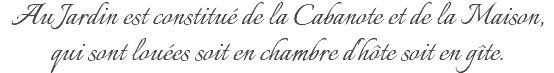 Au Jardin est constitué de la Cabanote et de la Maison, qui sont louées soit en chambre d'hôte soit en gîte.